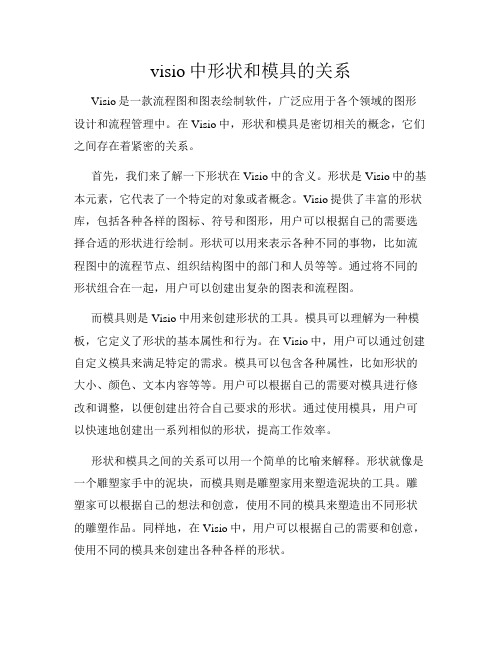 visio 中形状和模具的关系

Visio 是一款流程图和图表绘制软件，广泛应用于各个领域的图形设计和流程管理中。在 Visio 中，形状和模具是密切相关的概念，它们之间存在着紧密的关系。

首先，我们来了解一下形状在 Visio 中的含义。形状是 Visio 中的基本元素，它代表了一个特定的对象或者概念。Visio 提供了丰富的形状库，包括各种各样的图标、符号和图形，用户可以根据自己的需要选择合适的形状进行绘制。形状可以用来表示各种不同的事物，比如流程图中的流程节点、组织结构图中的部门和人员等等。通过将不同的形状组合在一起，用户可以创建出复杂的图表和流程图。

而模具则是 Visio 中用来创建形状的工具。模具可以理解为一种模板，它定义了形状的基本属性和行为。在 Visio 中，用户可以通过创建自定义模具来满足特定的需求。模具可以包含各种属性，比如形状的大小、颜色、文本内容等等。用户可以根据自己的需要对模具进行修改和调整，以便创建出符合自己要求的形状。通过使用模具，用户可以快速地创建出一系列相似的形状，提高工作效率。

形状和模具之间的关系可以用一个简单的比喻来解释。形状就像是一个雕塑家手中的泥块，而模具则是雕塑家用来塑造泥块的工具。雕塑家可以根据自己的想法和创意，使用不同的模具来塑造出不同形状的雕塑作品。同样地，在 Visio 中，用户可以根据自己的需要和创意，使用不同的模具来创建出各种各样的形状。